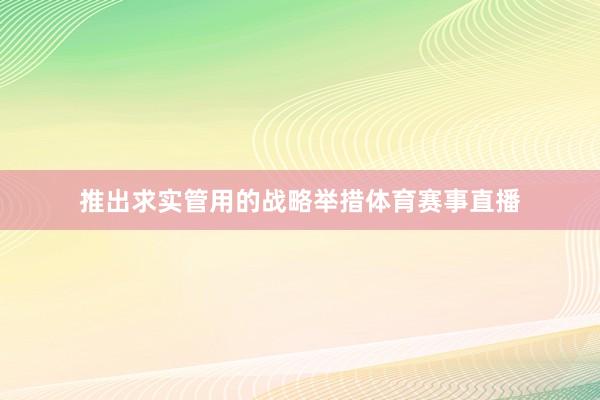 推出求实管用的战略举措体育赛事直播